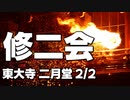 修二会

東大寺 二月堂 2/2